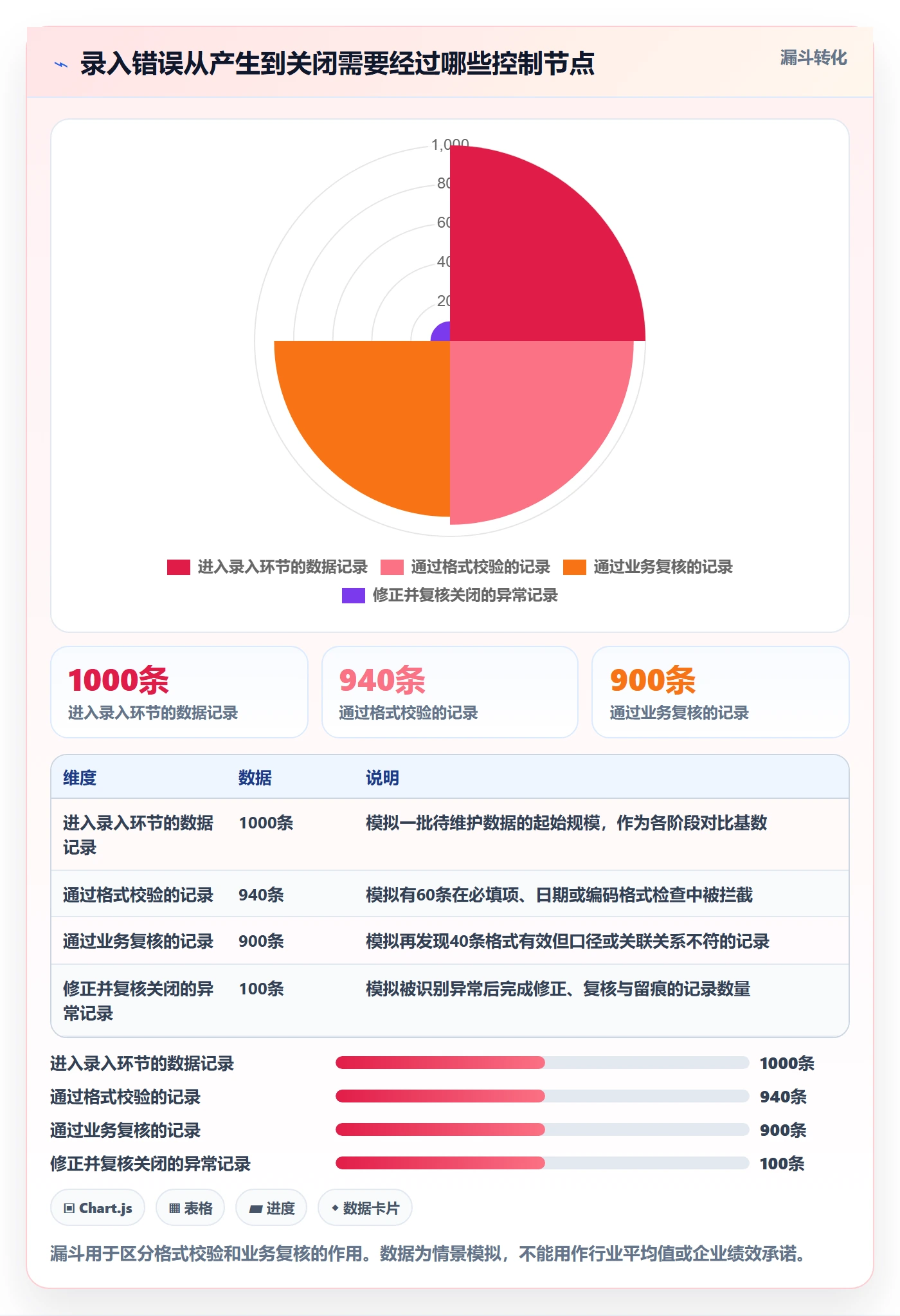 录入错误从产生到关闭需要经过哪些控制节点

漏斗转化

1,000
80
60
40
20

进入录入环节的数据记录 通过格式校验的记录 通过业务复核的记录 修正并复核关闭的异常记录

1000条
进入录入环节的数据记录

940条
通过格式校验的记录

900条
通过业务复核的记录

| 维度 | 数据 | 说明 |
|---|---|---|
| 进入录入环节的数据记录 | 1000条 | 模拟一批待维护数据的起始规模，作为各阶段对比基数 |
| 通过格式校验的记录 | 940条 | 模拟有60条在必填项、日期或编码格式检查中被拦截 |
| 通过业务复核的记录 | 900条 | 模拟再发现40条格式有效但口径或关联关系不符的记录 |
| 修正并复核关闭的异常记录 | 100条 | 模拟被识别异常后完成修正、复核与留痕的记录数量 |

进入录入环节的数据记录 1000条
通过格式校验的记录 940条
通过业务复核的记录 900条
修正并复核关闭的异常记录 100条

Chart.js 表格 进度 数据卡片

漏斗用于区分格式校验和业务复核的作用。数据为情景模拟，不能用作行业平均值或企业绩效承诺。